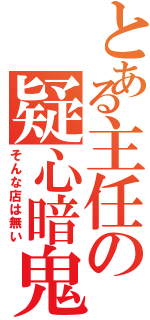 とある主任の疑心暗鬼

そんな店は無い